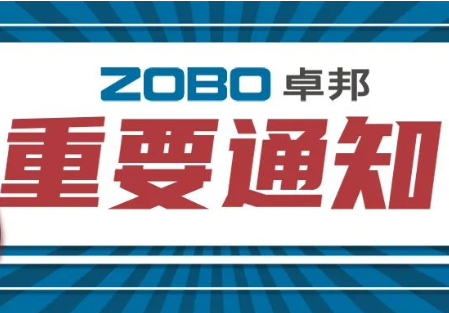 ZOBO 卓邦

重要通知